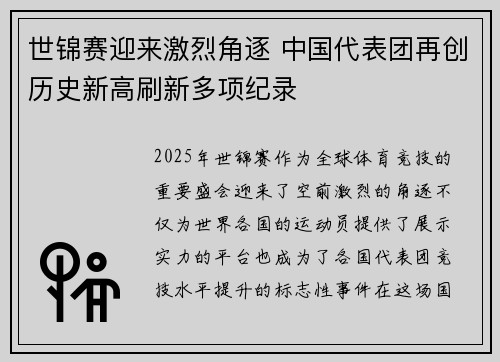 世锦赛迎来激烈角逐 中国代表团再创历史新高刷新多项纪录

2025年世锦赛作为全球体育竞技的重要盛会迎来了空前激烈的角逐不仅为世界各国的运动员提供了展示实力的平台也成为了各国代表团竞技水平提升的标志性事件在这场国